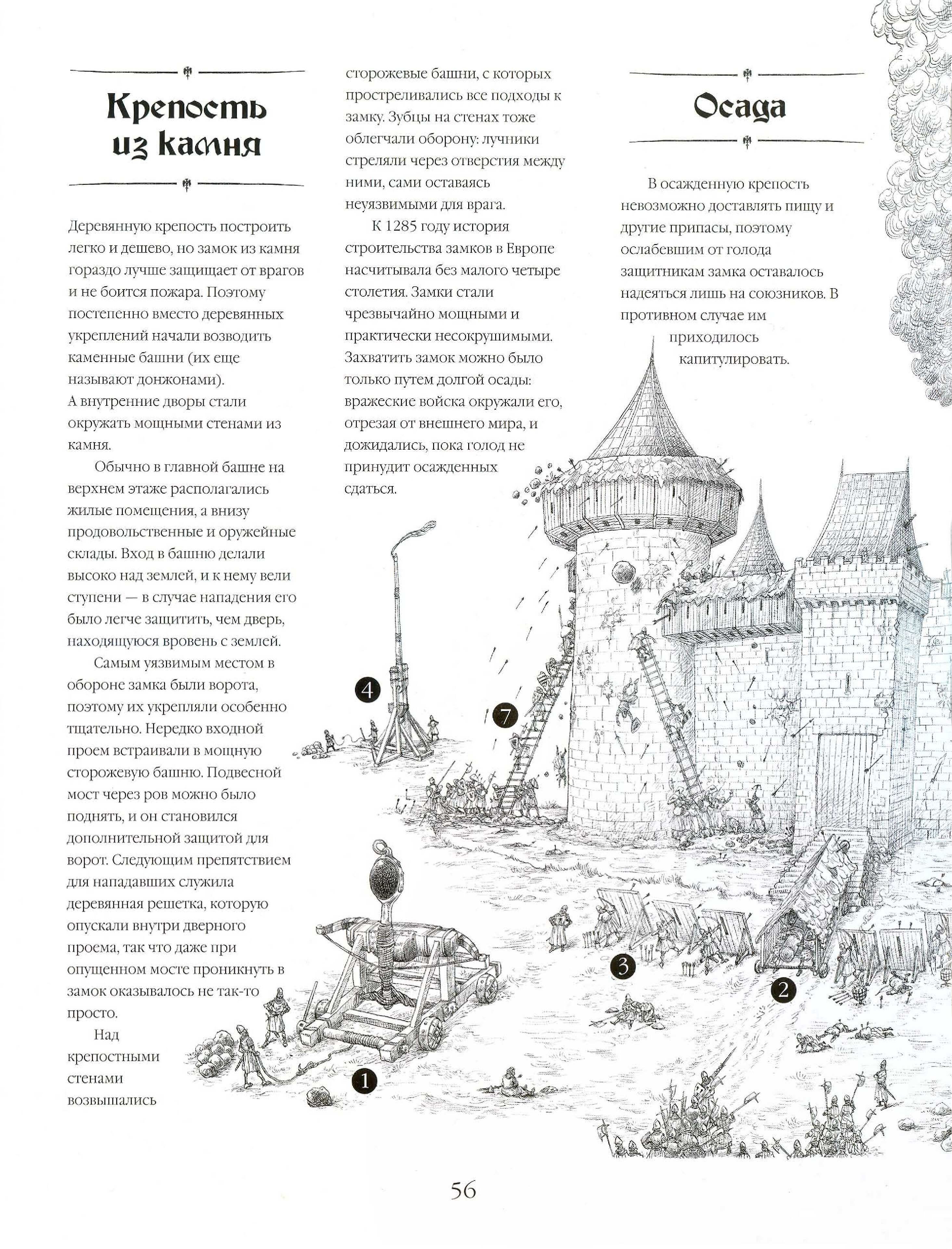 Крепость из камня

Деревянную крепость построить легко и дешево, но замок из камня гораздо лучше защищает от врагов и не боится пожара. Поэтому постепенно вместо деревянных укреплений начали возводить каменные башни (их еще называют донжонами).
А внутренние дворы стали окружать мощными стенами из камня.

Обычно в главной башне на верхнем этаже располагались жилые помещения, а внизу продовольственные и оружейные склады. Вход в башню делали высоко над землей, и к нему вели ступени — в случае нападения его было легче защитить, чем дверь, находящуюся вровень с землей.

Самым уязвимым местом в обороне замка были ворота, поэтому их укрепляли особенно тщательно. Нередко входной проем встраивали в мощную сторожевую башню. Подвесной мост через ров можно было поднять, и он становился дополнительной защитой для ворот. Следующим препятствием для нападавших служила деревянная решетка, которую опускали внутри дверного проема, так что даже при опущенном мосте проникнуть в замок оказывалось не так-то просто.

Над крепостными стенами возвышались сторожевые башни, с которых простреливались все подходы к замку. Зубцы на стенах тоже облегчали оборону: лучники стреляли через отверстия между ними, сами оставаясь неуязвимыми для врага.

К 1285 году история строительства замков в Европе насчитывала без малого четыре столетия. Замки стали чрезвычайно мощными и практически несокрушимыми. Захватить замок можно было только путем долгой осады: вражеские войска окружали его, отрезая от внешнего мира, и дожидались, пока голод не принудит осажденных сдаться.

Осада

В осажденную крепость невозможно доставлять пищу и другие припасы, поэтому ослабевшим от голода защитникам замка оставалось надеяться лишь на союзников. В противном случае им приходилось капитулировать.

4
7
3
2
1

56